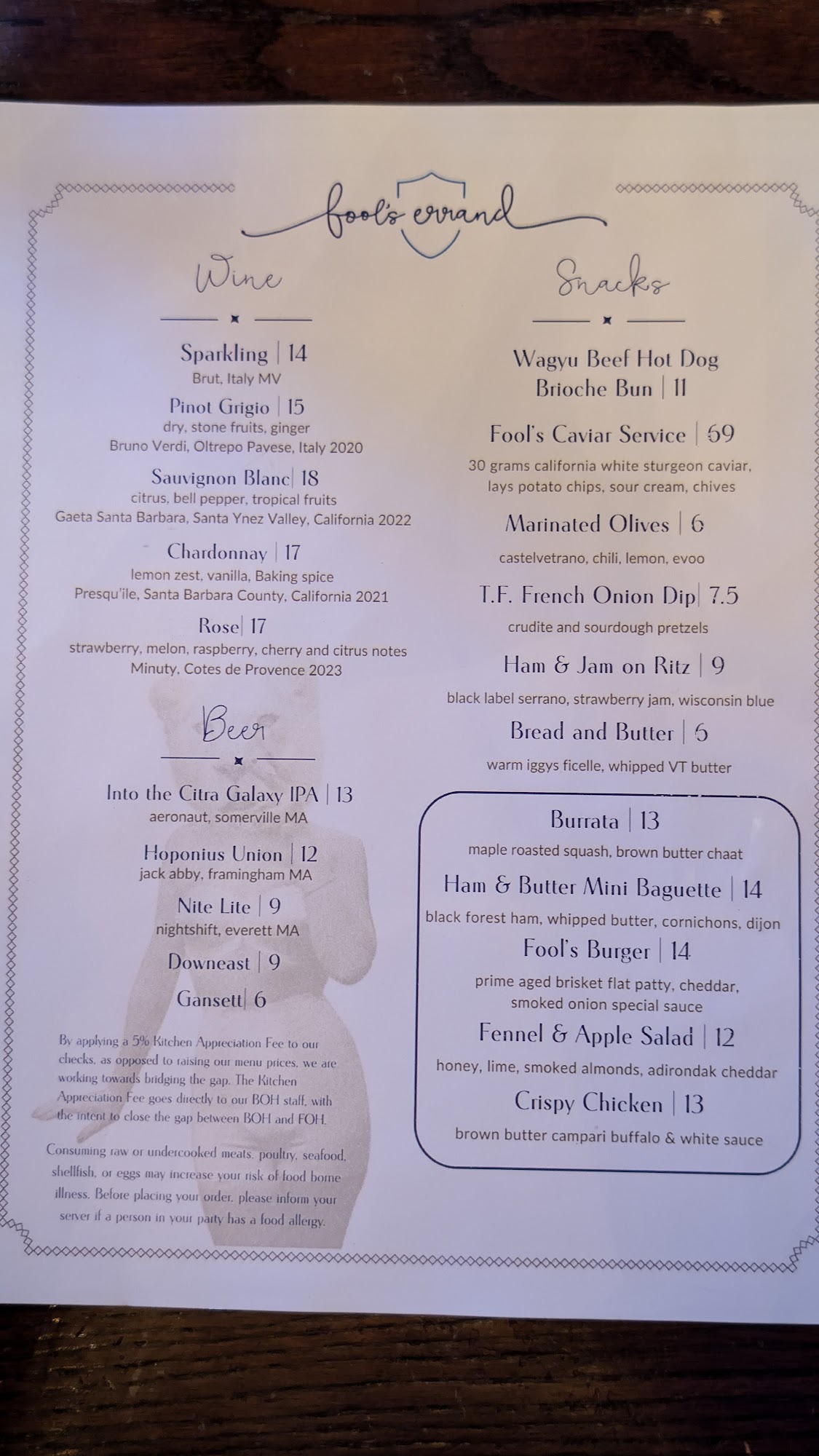 fool's errand

Wine

Sparkling | 14
Brut, Italy MV

Pinot Grigio | 15
dry, stone fruits, ginger
Bruno Verdi, Oltrepo Pavese, Italy 2020

Sauvignon Blanc| 18
citrus, bell pepper, tropical fruits
Gaeta Santa Barbara, Santa Ynez Valley, California 2022

Chardonnay | 17
lemon zest, vanilla, Baking spice
Presqu'ile, Santa Barbara County, California 2021

Rose| 17
strawberry, melon, raspberry, cherry and citrus notes
Minuty, Cotes de Provence 2023

Beer

Into the Citra Galaxy IPA | 13
aeronaut, somerville MA

Hoponius Union | 12
jack abby, framingham MA

Nite Lite | 9
nightshift, everett MA

Downeast | 9

Gansett| 6

By applying a 5% Kitchen Appreciation Fee to our checks, as opposed to raising our menu prices, we are working towards bridging the gap. The Kitchen Appreciation Fee goes directly to our BOH staff, with the intent to close the gap between BOH and FOH.

Consuming raw or undercooked meats, poultry, seafood, shellfish, or eggs may increase your risk of food borne illness. Before placing your order, please inform your server if a person in your party has a food allergy.

Snacks

Wagyu Beef Hot Dog
Brioche Bun | 11

Fool's Caviar Service | 69
30 grams california white sturgeon caviar, lays potato chips, sour cream, chives

Marinated Olives | 6
castelvetrano, chili, lemon, evoo

T.F. French Onion Dip| 7.5
crudite and sourdough pretzels

Ham & Jam on Ritz | 9
black label serrano, strawberry jam, wisconsin blue

Bread and Butter | 6
warm iggys ficelle, whipped VT butter

Burrata | 13
maple roasted squash, brown butter chaat

Ham & Butter Mini Baguette | 14
black forest ham, whipped butter, cornichons, dijon

Fool's Burger | 14
prime aged brisket flat patty, cheddar, smoked onion special sauce

Fennel & Apple Salad | 12
honey, lime, smoked almonds, adirondak cheddar

Crispy Chicken | 13
brown butter campari buffalo & white sauce